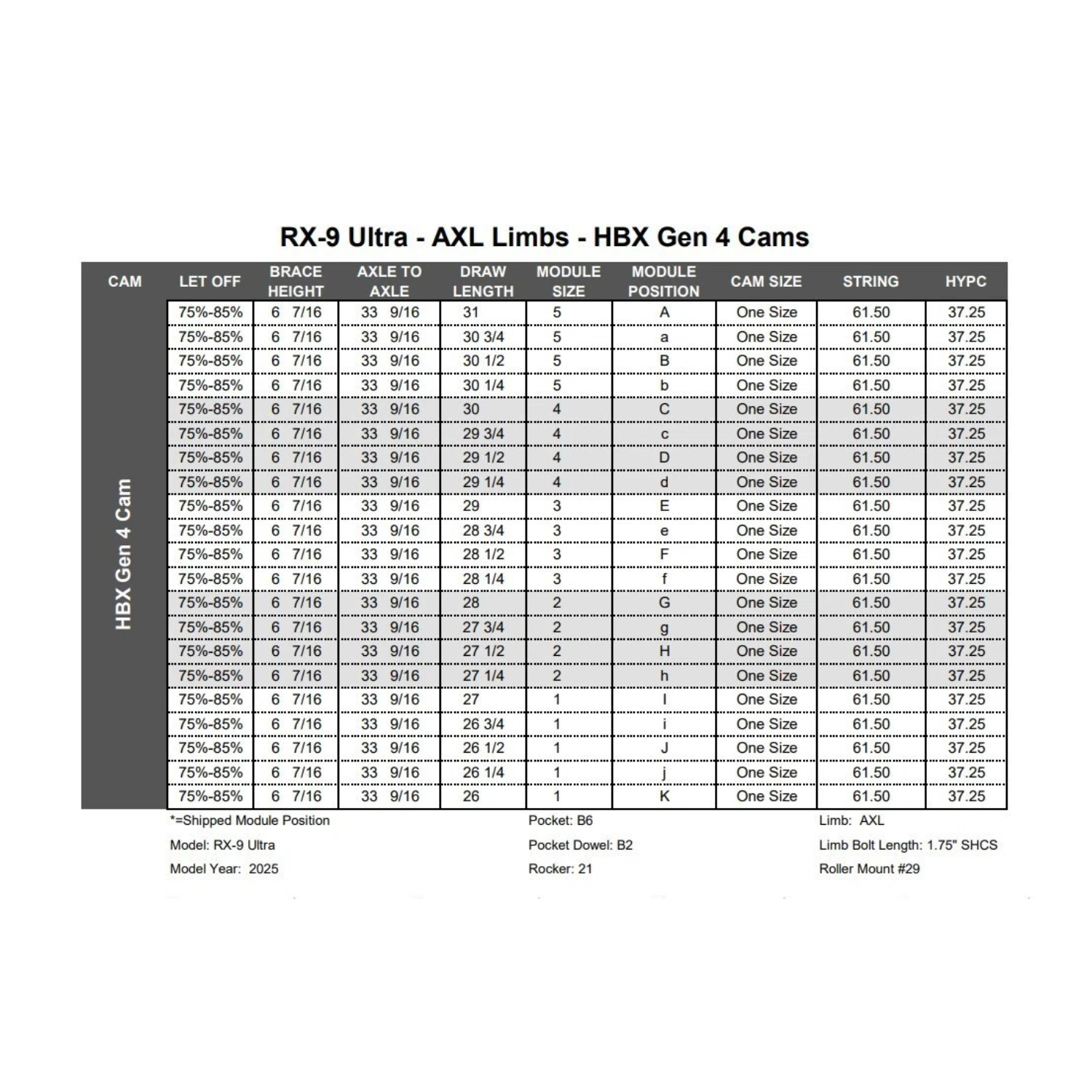 RX-9 Ultra - AXL Limbs - HBX Gen 4 Cams

| CAM | LET OFF | BRACE HEIGHT | AXLE TO AXLE | DRAW LENGTH | MODULE SIZE | MODULE POSITION | CAM SIZE | STRING | HYPC |
|---|---|---|---|---|---|---|---|---|---|
| HBX Gen 4 Cam | 75%-85% | 6 7/16 | 33 9/16 | 31 | 5 | A | One Size | 61.50 | 37.25 |
| | 75%-85% | 6 7/16 | 33 9/16 | 30 3/4 | 5 | a | One Size | 61.50 | 37.25 |
| | 75%-85% | 6 7/16 | 33 9/16 | 30 1/2 | 5 | B | One Size | 61.50 | 37.25 |
| | 75%-85% | 6 7/16 | 33 9/16 | 30 1/4 | 5 | b | One Size | 61.50 | 37.25 |
| | 75%-85% | 6 7/16 | 33 9/16 | 30 | 4 | C | One Size | 61.50 | 37.25 |
| | 75%-85% | 6 7/16 | 33 9/16 | 29 3/4 | 4 | c | One Size | 61.50 | 37.25 |
| | 75%-85% | 6 7/16 | 33 9/16 | 29 1/2 | 4 | D | One Size | 61.50 | 37.25 |
| | 75%-85% | 6 7/16 | 33 9/16 | 29 1/4 | 4 | d | One Size | 61.50 | 37.25 |
| | 75%-85% | 6 7/16 | 33 9/16 | 29 | 3 | E | One Size | 61.50 | 37.25 |
| | 75%-85% | 6 7/16 | 33 9/16 | 28 3/4 | 3 | e | One Size | 61.50 | 37.25 |
| | 75%-85% | 6 7/16 | 33 9/16 | 28 1/2 | 3 | F | One Size | 61.50 | 37.25 |
| | 75%-85% | 6 7/16 | 33 9/16 | 28 1/4 | 3 | f | One Size | 61.50 | 37.25 |
| | 75%-85% | 6 7/16 | 33 9/16 | 28 | 2 | G | One Size | 61.50 | 37.25 |
| | 75%-85% | 6 7/16 | 33 9/16 | 27 3/4 | 2 | g | One Size | 61.50 | 37.25 |
| | 75%-85% | 6 7/16 | 33 9/16 | 27 1/2 | 2 | H | One Size | 61.50 | 37.25 |
| | 75%-85% | 6 7/16 | 33 9/16 | 27 1/4 | 2 | h | One Size | 61.50 | 37.25 |
| | 75%-85% | 6 7/16 | 33 9/16 | 27 | 1 | I | One Size | 61.50 | 37.25 |
| | 75%-85% | 6 7/16 | 33 9/16 | 26 3/4 | 1 | i | One Size | 61.50 | 37.25 |
| | 75%-85% | 6 7/16 | 33 9/16 | 26 1/2 | 1 | J | One Size | 61.50 | 37.25 |
| | 75%-85% | 6 7/16 | 33 9/16 | 26 1/4 | 1 | j | One Size | 61.50 | 37.25 |
| | 75%-85% | 6 7/16 | 33 9/16 | 26 | 1 | K | One Size | 61.50 | 37.25 |

*=Shipped Module Position
Model: RX-9 Ultra
Model Year: 2025

Pocket: B6
Pocket Dowel: B2
Rocker: 21

Limb: AXL
Limb Bolt Length: 1.75" SHCS
Roller Mount #29